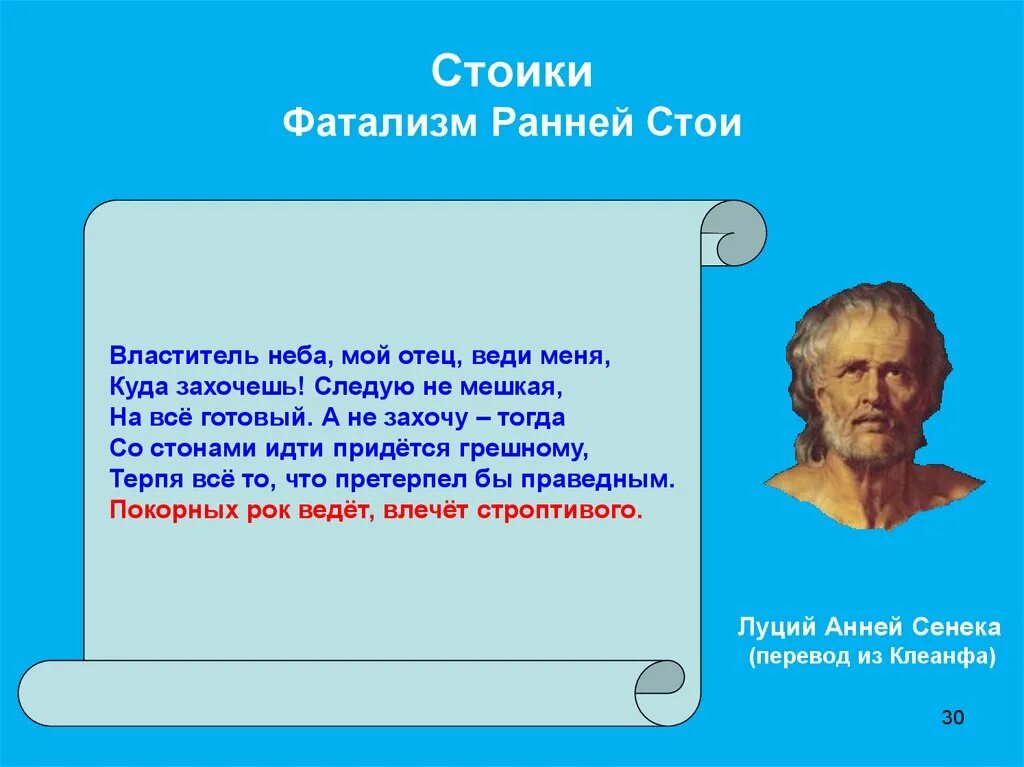 Стоики
Фатализм Ранней Стои

Властитель неба, мой отец, веди меня,
Куда захочешь! Следую не мешкая,
На всё готовый. А не захочу – тогда
Со стонами идти придётся грешному,
Терпя всё то, что претерпел бы праведным.
Покорных рок ведёт, влечёт строптивого.

Луций Анней Сенека
(перевод из Клеанфа)

30